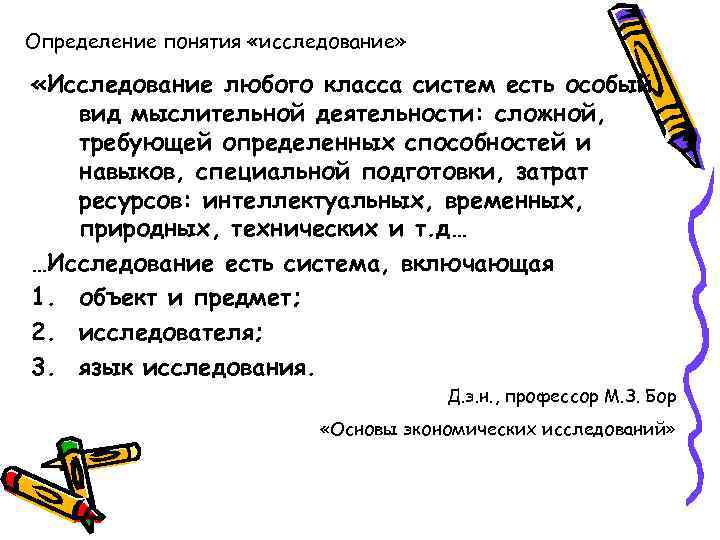 Определение понятия «исследование»

«Исследование любого класса систем есть особый вид мыслительной деятельности: сложной, требующей определенных способностей и навыков, специальной подготовки, затрат ресурсов: интеллектуальных, временных, природных, технических и т.д…

…Исследование есть система, включающая

1. объект и предмет;

2. исследователя;

3. язык исследования.

Д.э.н., профессор М.З. Бор

«Основы экономических исследований»